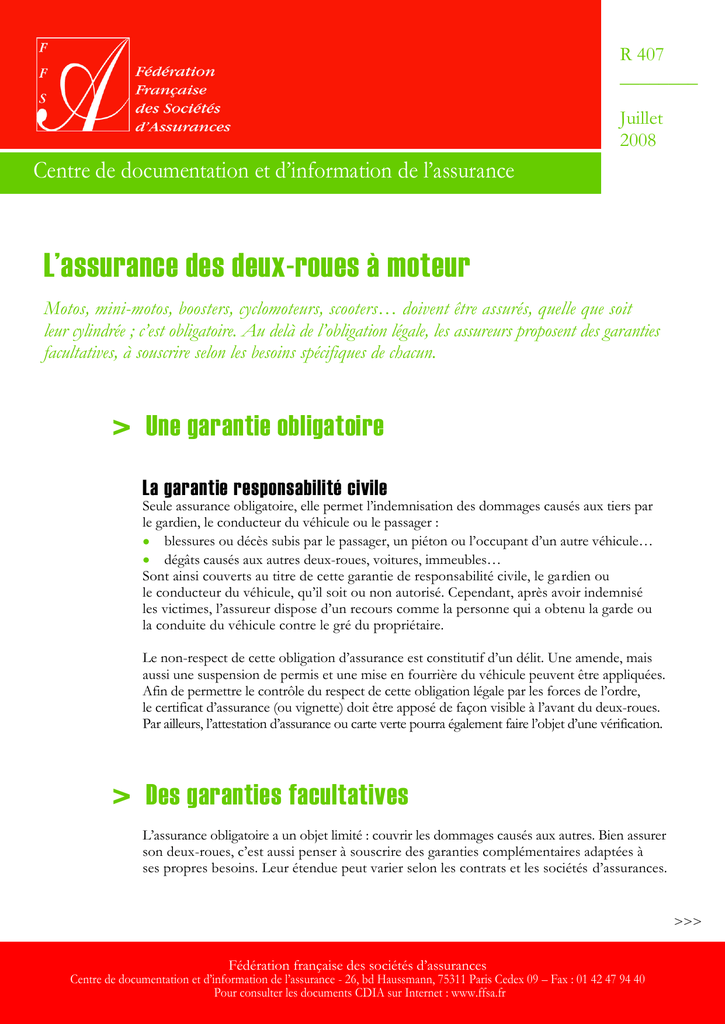 F
F
S
A

Fédération Française des Sociétés d'Assurances

R 407

Juillet 2008

Centre de documentation et d'information de l'assurance

L'assurance des deux-roues à moteur

Motos, mini-motos, boosters, cyclomoteurs, scooters… doivent être assurés, quelle que soit leur cylindrée ; c'est obligatoire. Au delà de l'obligation légale, les assureurs proposent des garanties facultatives, à souscrire selon les besoins spécifiques de chacun.

> Une garantie obligatoire

La garantie responsabilité civile

Seule assurance obligatoire, elle permet l'indemnisation des dommages causés aux tiers par le gardien, le conducteur du véhicule ou le passager :
• blessures ou décès subis par le passager, un piéton ou l'occupant d'un autre véhicule…
• dégâts causés aux autres deux-roues, voitures, immeubles…
Sont ainsi couverts au titre de cette garantie de responsabilité civile, le gardien ou le conducteur du véhicule, qu'il soit ou non autorisé. Cependant, après avoir indemnisé les victimes, l'assureur dispose d'un recours comme la personne qui a obtenu la garde ou la conduite du véhicule contre le gré du propriétaire.

Le non-respect de cette obligation d'assurance est constitutif d'un délit. Une amende, mais aussi une suspension de permis et une mise en fourrière du véhicule peuvent être appliquées. Afin de permettre le contrôle du respect de cette obligation légale par les forces de l'ordre, le certificat d'assurance (ou vignette) doit être apposé de façon visible à l'avant du deux-roues. Par ailleurs, l'attestation d'assurance ou carte verte pourra également faire l'objet d'une vérification.

> Des garanties facultatives

L'assurance obligatoire a un objet limité : couvrir les dommages causés aux autres. Bien assurer son deux-roues, c'est aussi penser à souscrire des garanties complémentaires adaptées à ses propres besoins. Leur étendue peut varier selon les contrats et les sociétés d'assurances.

>>>

Fédération française des sociétés d'assurances
Centre de documentation et d'information de l'assurance - 26, bd Haussmann, 75311 Paris Cedex 09 – Fax : 01 42 47 94 40
Pour consulter les documents CDIA sur Internet : www.ffsa.fr